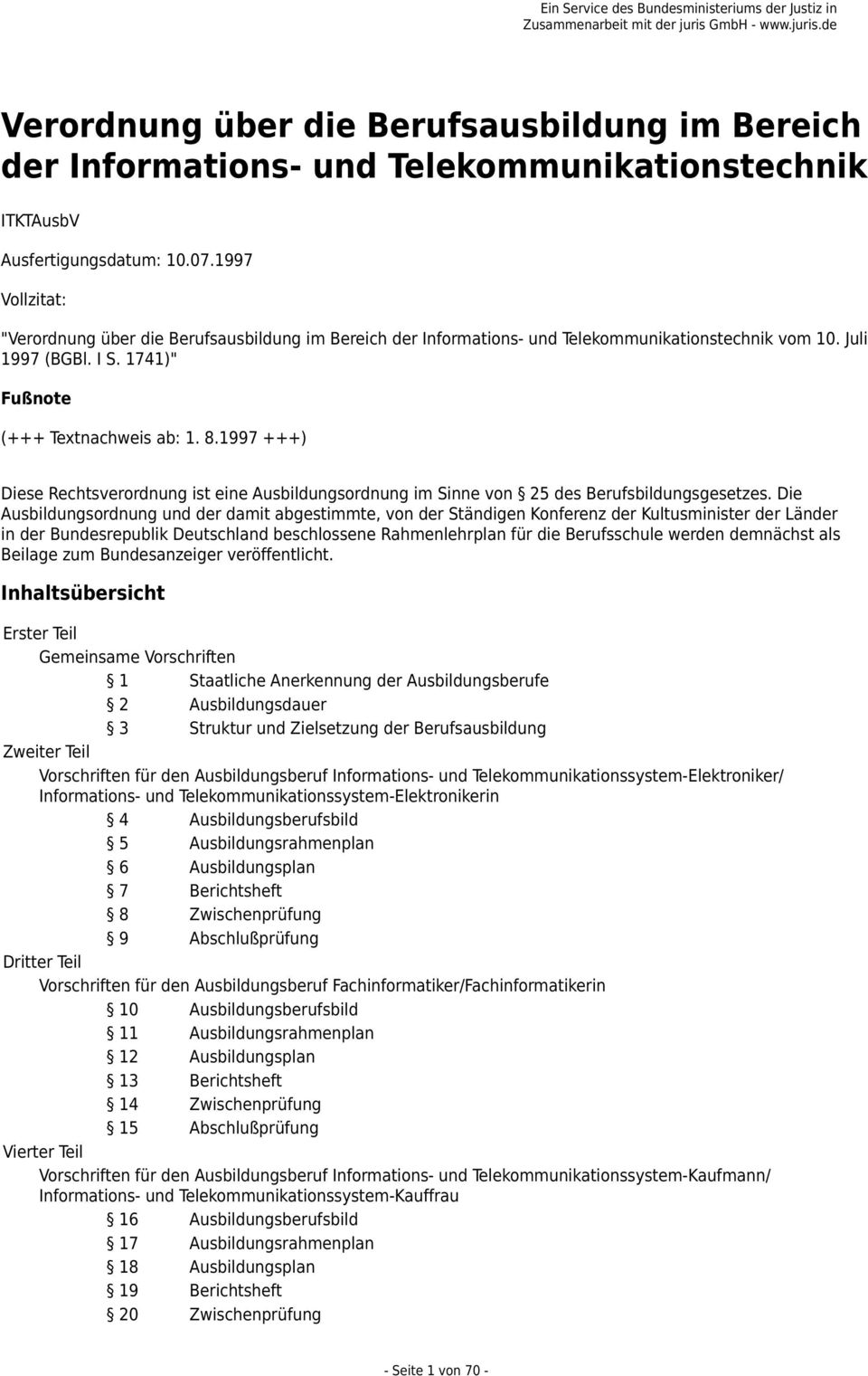 Ein Service des Bundesministeriums der Justiz in Zusammenarbeit mit der juris GmbH - www.juris.de

Verordnung über die Berufsausbildung im Bereich der Informations- und Telekommunikationstechnik

ITKTAusbV

Ausfertigungsdatum: 10.07.1997

Vollzitat:

"Verordnung über die Berufsausbildung im Bereich der Informations- und Telekommunikationstechnik vom 10. Juli 1997 (BGBl. I S. 1741)"

Fußnote

(+++ Textnachweis ab: 1. 8.1997 +++)

Diese Rechtsverordnung ist eine Ausbildungsordnung im Sinne von § 25 des Berufsbildungsgesetzes. Die Ausbildungsordnung und der damit abgestimmte, von der Ständigen Konferenz der Kultusminister der Länder in der Bundesrepublik Deutschland beschlossene Rahmenlehrplan für die Berufsschule werden demnächst als Beilage zum Bundesanzeiger veröffentlicht.

Inhaltsübersicht

Erster Teil
Gemeinsame Vorschriften
§ 1 Staatliche Anerkennung der Ausbildungsberufe
§ 2 Ausbildungsdauer
§ 3 Struktur und Zielsetzung der Berufsausbildung
Zweiter Teil
Vorschriften für den Ausbildungsberuf Informations- und Telekommunikationssystem-Elektroniker/ Informations- und Telekommunikationssystem-Elektronikerin
§ 4 Ausbildungsberufsbild
§ 5 Ausbildungsrahmenplan
§ 6 Ausbildungsplan
§ 7 Berichtsheft
§ 8 Zwischenprüfung
§ 9 Abschlußprüfung
Dritter Teil
Vorschriften für den Ausbildungsberuf Fachinformatiker/Fachinformatikerin
§ 10 Ausbildungsberufsbild
§ 11 Ausbildungsrahmenplan
§ 12 Ausbildungsplan
§ 13 Berichtsheft
§ 14 Zwischenprüfung
§ 15 Abschlußprüfung
Vierter Teil
Vorschriften für den Ausbildungsberuf Informations- und Telekommunikationssystem-Kaufmann/ Informations- und Telekommunikationssystem-Kauffrau
§ 16 Ausbildungsberufsbild
§ 17 Ausbildungsrahmenplan
§ 18 Ausbildungsplan
§ 19 Berichtsheft
§ 20 Zwischenprüfung

- Seite 1 von 70 -